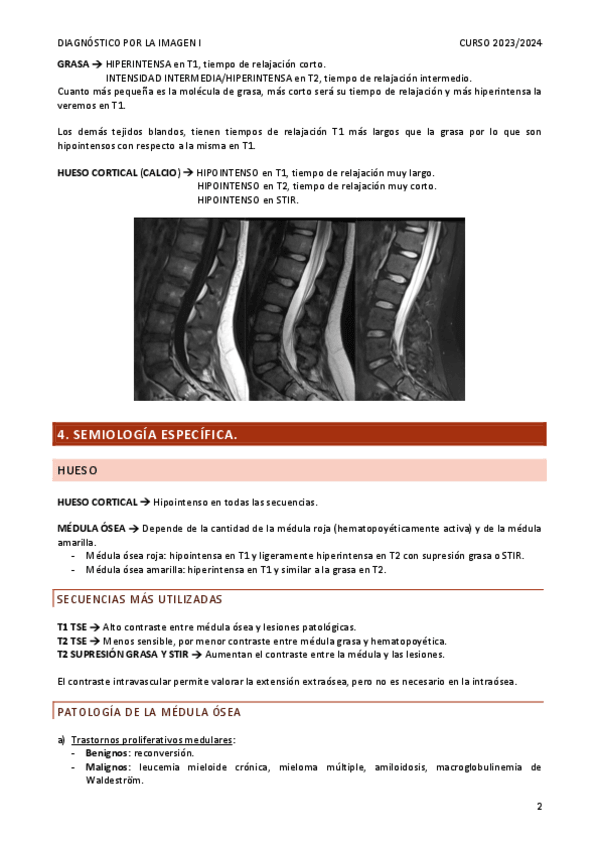 DIAGNÓSTICO POR LA IMAGEN I CURSO 2023/2024

GRASA → HIPERINTENSA en T1, tiempo de relajación corto.
INTENSIDAD INTERMEDIA/HIPERINTENSA en T2, tiempo de relajación intermedio.
Cuanto más pequeña es la molécula de grasa, más corto será su tiempo de relajación y más hiperintensa la veremos en T1.

Los demás tejidos blandos, tienen tiempos de relajación T1 más largos que la grasa por lo que son hipointensos con respecto a la misma en T1.

HUESO CORTICAL (CALCIO) → HIPOINTENSO en T1, tiempo de relajación muy largo.
HIPOINTENSO en T2, tiempo de relajación muy corto.
HIPOINTENSO en STIR.

4. SEMIOLOGÍA ESPECÍFICA.

HUESO

HUESO CORTICAL → Hipointenso en todas las secuencias.

MÉDULA ÓSEA → Depende de la cantidad de la médula roja (hematopoyéticamente activa) y de la médula amarilla.
- Médula ósea roja: hipointensa en T1 y ligeramente hiperintensa en T2 con supresión grasa o STIR.
- Médula ósea amarilla: hiperintensa en T1 y similar a la grasa en T2.

SECUENCIAS MÁS UTILIZADAS

T1 TSE → Alto contraste entre médula ósea y lesiones patológicas.
T2 TSE → Menos sensible, por menor contraste entre médula grasa y hematopoyética.
T2 SUPRESIÓN GRASA Y STIR → Aumentan el contraste entre la médula y las lesiones.

El contraste intravascular permite valorar la extensión extraósea, pero no es necesario en la intraósea.

PATOLOGÍA DE LA MÉDULA ÓSEA

a) Trastornos proliferativos medulares:
- Benignos: reconversión.
- Malignos: leucemia mieloide crónica, mieloma múltiple, amiloidosis, macroglobulinemia de Waldeström.

2